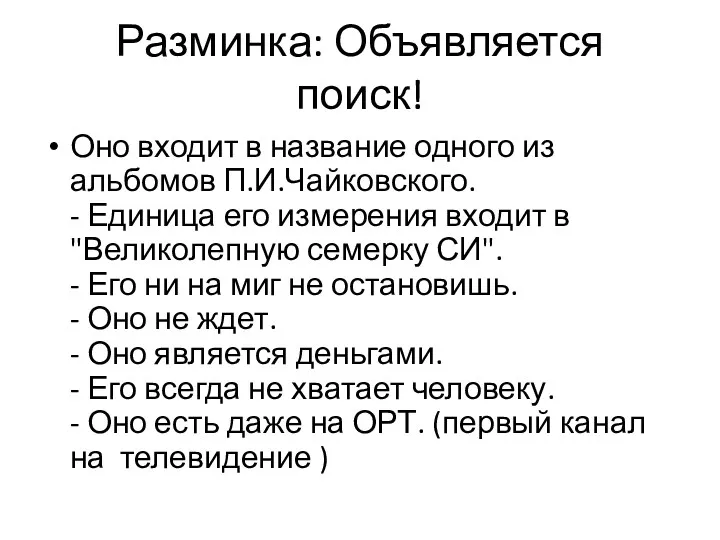 Разминка: Объявляется поиск!

• Оно входит в название одного из альбомов П.И.Чайковского.
- Единица его измерения входит в "Великолепную семерку СИ".
- Его ни на миг не остановишь.
- Оно не ждет.
- Оно является деньгами.
- Его всегда не хватает человеку.
- Оно есть даже на ОРТ. (первый канал на телевидение )